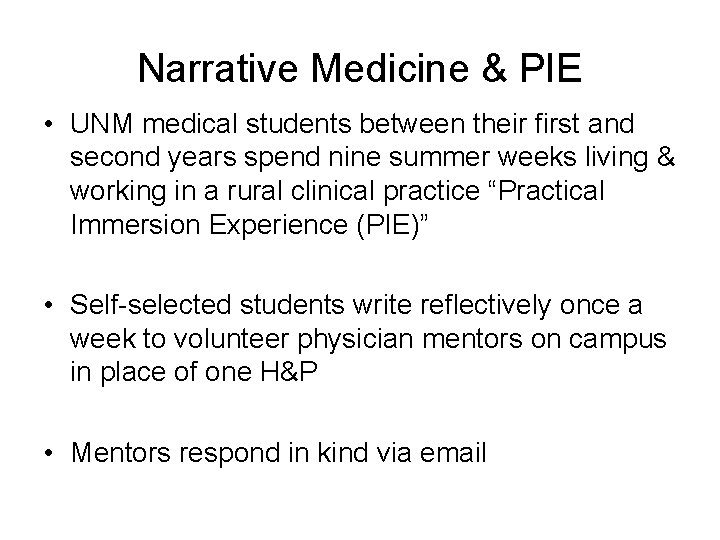 Narrative Medicine & PIE

• UNM medical students between their first and second years spend nine summer weeks living & working in a rural clinical practice “Practical Immersion Experience (PIE)”

• Self-selected students write reflectively once a week to volunteer physician mentors on campus in place of one H&P

• Mentors respond in kind via email